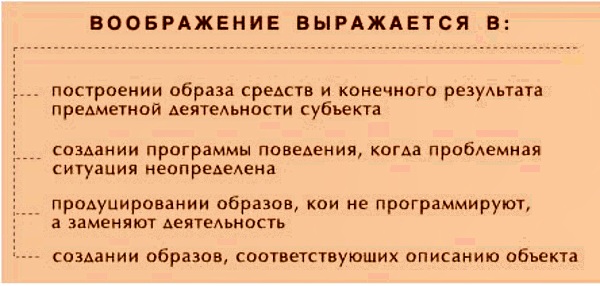 ВООБРАЖЕНИЕ ВЫРАЖАЕТСЯ В:

построении образа средств и конечного результата предметной деятельности субъекта

создании программы поведения, когда проблемная ситуация неопределена

продуцировании образов, кои не программируют, а заменяют деятельность

создании образов, соответствующих описанию объекта